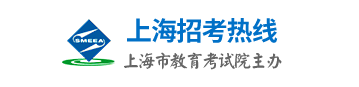 SMEEA

上海招考热线

上海市教育考试院主办